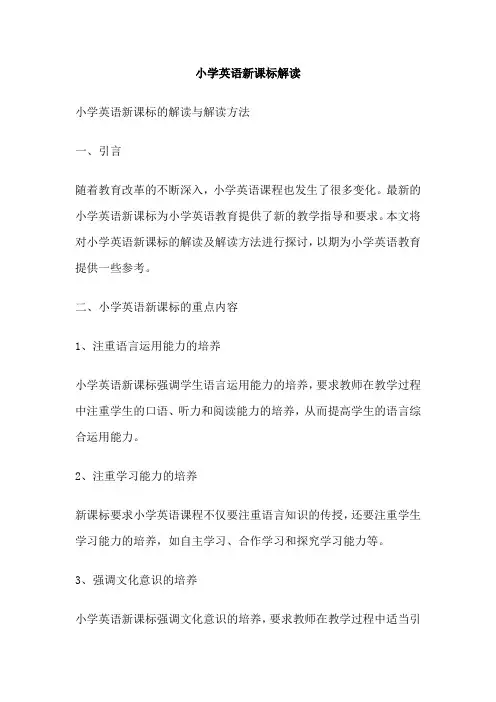 小学英语新课标解读

小学英语新课标的解读与解读方法

一、引言

随着教育改革的不断深入，小学英语课程也发生了很多变化。最新的小学英语新课标为小学英语教育提供了新的教学指导和要求。本文将对小学英语新课标的解读及解读方法进行探讨，以期为小学英语教育提供一些参考。

二、小学英语新课标的重点内容

1、注重语言运用能力的培养

小学英语新课标强调学生语言运用能力的培养，要求教师在教学过程中注重学生的口语、听力和阅读能力的培养，从而提高学生的语言综合运用能力。

2、注重学习能力的培养

新课标要求小学英语课程不仅要注重语言知识的传授，还要注重学生学习能力的培养，如自主学习、合作学习和探究学习能力等。

3、强调文化意识的培养

小学英语新课标强调文化意识的培养，要求教师在教学过程中适当引